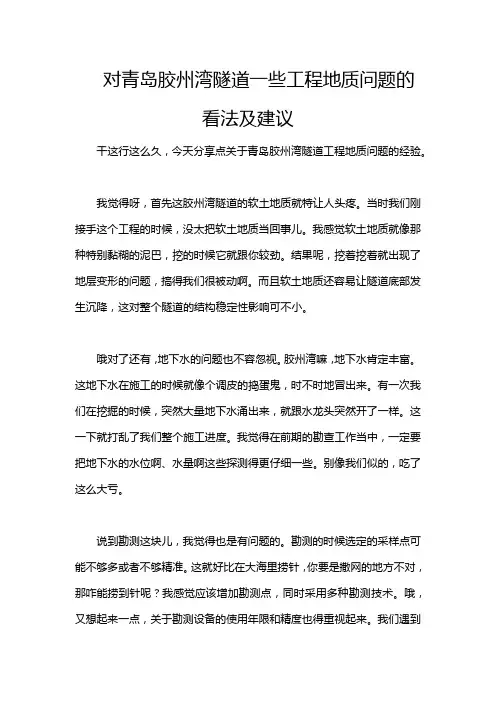 对青岛胶州湾隧道一些工程地质问题的看法及建议

干这行这么久，今天分享点关于青岛胶州湾隧道工程地质问题的经验。

我觉得呀，首先这胶州湾隧道的软土地质就特让人头疼。当时我们刚接手这个工程的时候，没太把软土地质当回事儿。我感觉软土地质就像那种特别黏糊的泥巴，挖的时候它就跟你较劲。结果呢，挖着挖着就出现了地层变形的问题，搞得我们很被动啊。而且软土地质还容易让隧道底部发生沉降，这对整个隧道的结构稳定性影响可不小。

哦对了还有，地下水的问题也不容忽视。胶州湾嘛，地下水肯定丰富。这地下水在施工的时候就像个调皮的捣蛋鬼，时不时地冒出来。有一次我们在挖掘的时候，突然大量地下水涌出来，就跟水龙头突然开了一样。这一下就打乱了我们整个施工进度。我觉得在前期的勘查工作当中，一定要把地下水的水位啊、水量啊这些探测得更仔细一些。别像我们似的，吃了这么大亏。

说到勘测这块儿，我觉得也是有问题的。勘测的时候选定的采样点可能不够多或者不够精准。这就好比在大海里捞针，你要是撒网的地方不对，那咋能捞到针呢？我感觉应该增加勘测点，同时采用多种勘测技术。哦，又想起来一点，关于勘测设备的使用年限和精度也得重视起来。我们遇到